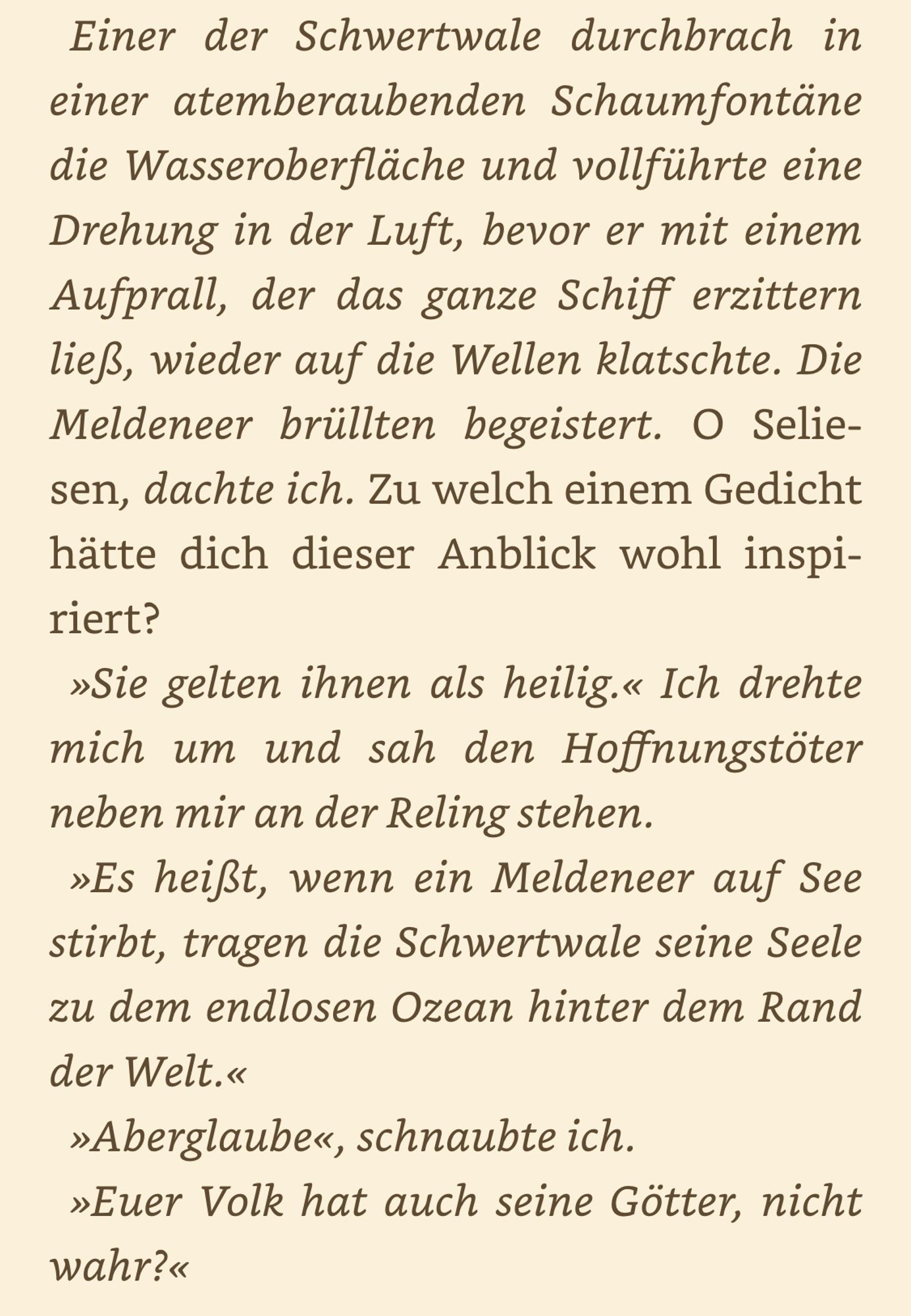 Einer der Schwertwale durchbrach in einer atemberaubenden Schaumfontäne die Wasseroberfläche und vollführte eine Drehung in der Luft, bevor er mit einem Aufprall, der das ganze Schiff erzittern ließ, wieder auf die Wellen klatschte. Die Meldeneer brüllten begeistert. O Seliesen, dachte ich. Zu welch einem Gedicht hätte dich dieser Anblick wohl inspiriert?

»Sie gelten ihnen als heilig.« Ich drehte mich um und sah den Hoffnungstöter neben mir an der Reling stehen.

»Es heißt, wenn ein Meldeneer auf See stirbt, tragen die Schwertwale seine Seele zu dem endlosen Ozean hinter dem Rand der Welt.«

»Aberglaube«, schnaubte ich.

»Euer Volk hat auch seine Götter, nicht wahr?«